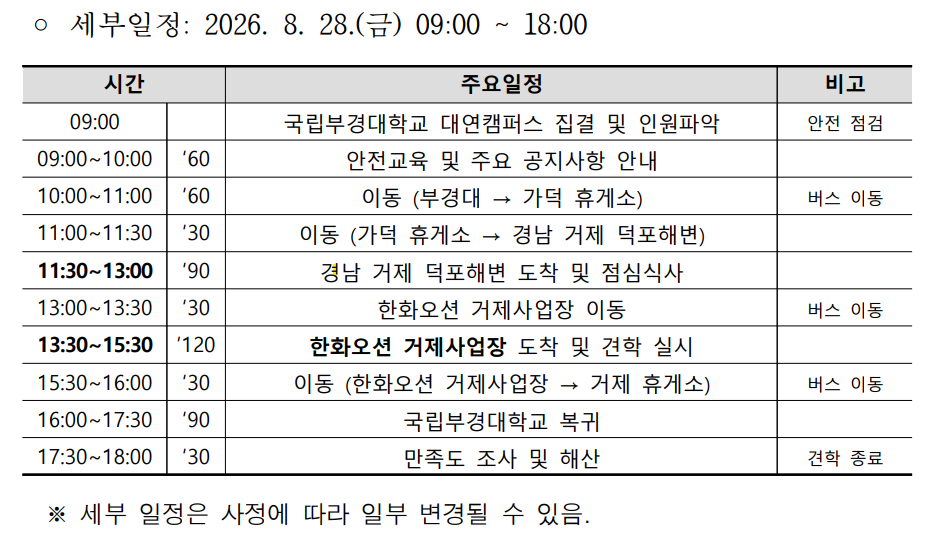 ○ 세부일정: 2026. 8. 28.(금) 09:00 ~ 18:00

| 시간 | | 주요일정 | 비고 |
|---|---|---|---|
| 09:00 | | 국립부경대학교 대연캠퍼스 집결 및 인원파악 | 안전 점검 |
| 09:00~10:00 | ’60 | 안전교육 및 주요 공지사항 안내 | |
| 10:00~11:00 | ’60 | 이동 (부경대 → 가덕 휴게소) | 버스 이동 |
| 11:00~11:30 | ’30 | 이동 (가덕 휴게소 → 경남 거제 덕포해변) | |
| 11:30~13:00 | ’90 | 경남 거제 덕포해변 도착 및 점심식사 | |
| 13:00~13:30 | ’30 | 한화오션 거제사업장 이동 | 버스 이동 |
| 13:30~15:30 | ’120 | 한화오션 거제사업장 도착 및 견학 실시 | |
| 15:30~16:00 | ’30 | 이동 (한화오션 거제사업장 → 거제 휴게소) | 버스 이동 |
| 16:00~17:30 | ’90 | 국립부경대학교 복귀 | |
| 17:30~18:00 | ’30 | 만족도 조사 및 해산 | 견학 종료 |

※ 세부 일정은 사정에 따라 일부 변경될 수 있음.